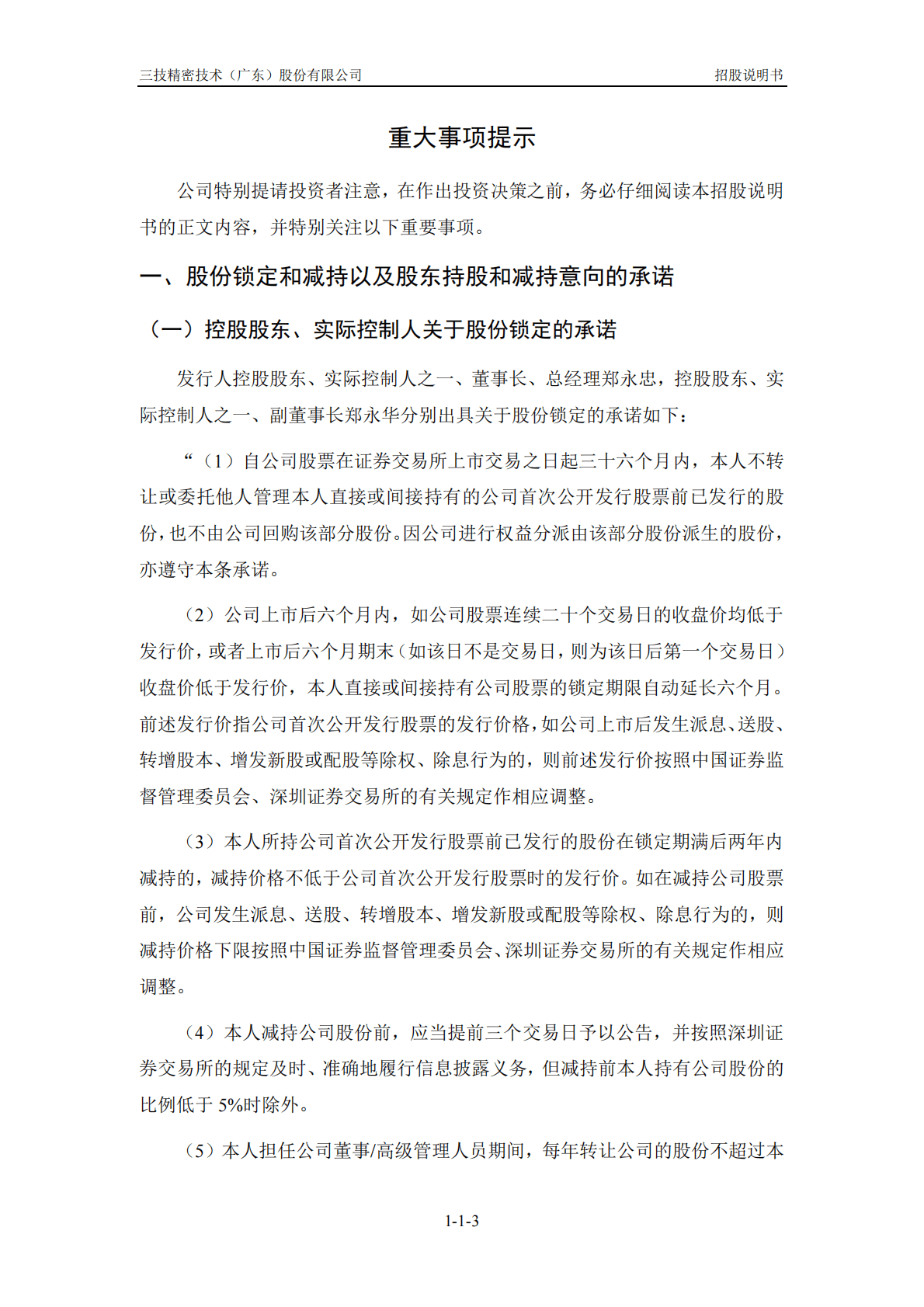 三技精密技术（广东）股份有限公司

招股说明书

重大事项提示

公司特别提请投资者注意，在作出投资决策之前，务必仔细阅读本招股说明书的正文内容，并特别关注以下重要事项。

一、股份锁定和减持以及股东持股和减持意向的承诺

（一）控股股东、实际控制人关于股份锁定的承诺

发行人控股股东、实际控制人之一、董事长、总经理郑永忠，控股股东、实际控制人之一、副董事长郑永华分别出具关于股份锁定的承诺如下：

“（1）自公司股票在证券交易所上市交易之日起三十六个月内，本人不转让或委托他人管理本人直接或间接持有的公司首次公开发行股票前已发行的股份，也不由公司回购该部分股份。因公司进行权益分派由该部分股份派生的股份，亦遵守本条承诺。

（2）公司上市后六个月内，如公司股票连续二十个交易日的收盘价均低于发行价，或者上市后六个月期末（如该日不是交易日，则为该日后第一个交易日）收盘价低于发行价，本人直接或间接持有公司股票的锁定期限自动延长六个月。前述发行价指公司首次公开发行股票的发行价格，如公司上市后发生派息、送股、转增股本、增发新股或配股等除权、除息行为的，则前述发行价按照中国证券监督管理委员会、深圳证券交易所的有关规定作相应调整。

（3）本人所持公司首次公开发行股票前已发行的股份在锁定期满后两年内减持的，减持价格不低于公司首次公开发行股票时的发行价。如在减持公司股票前，公司发生派息、送股、转增股本、增发新股或配股等除权、除息行为的，则减持价格下限按照中国证券监督管理委员会、深圳证券交易所的有关规定作相应调整。

（4）本人减持公司股份前，应当提前三个交易日予以公告，并按照深圳证券交易所的规定及时、准确地履行信息披露义务，但减持前本人持有公司股份的比例低于 5%时除外。

（5）本人担任公司董事/高级管理人员期间，每年转让公司的股份不超过本

1-1-3